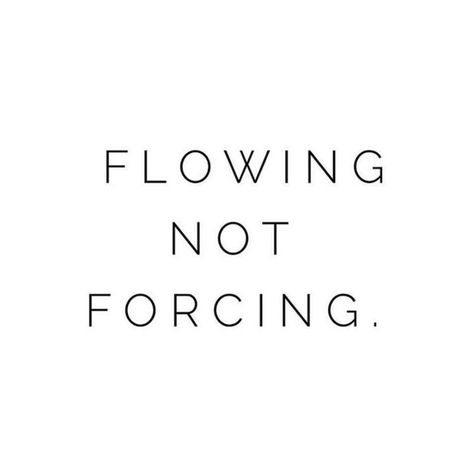 FLOWING
NOT
FORCING.